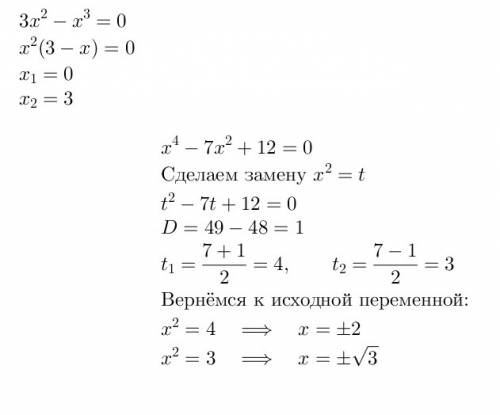 $3x^2 - x^3 = 0$
$x^2(3 - x) = 0$
$x_1 = 0$
$x_2 = 3$

$x^4 - 7x^2 + 12 = 0$
Сделаем замену $x^2 = t$
$t^2 - 7t + 12 = 0$
$D = 49 - 48 = 1$
$t_1 = \frac{7+1}{2} = 4, \qquad t_2 = \frac{7-1}{2} = 3$
Вернёмся к исходной переменной:
$x^2 = 4 \implies x = \pm 2$
$x^2 = 3 \implies x = \pm\sqrt{3}$